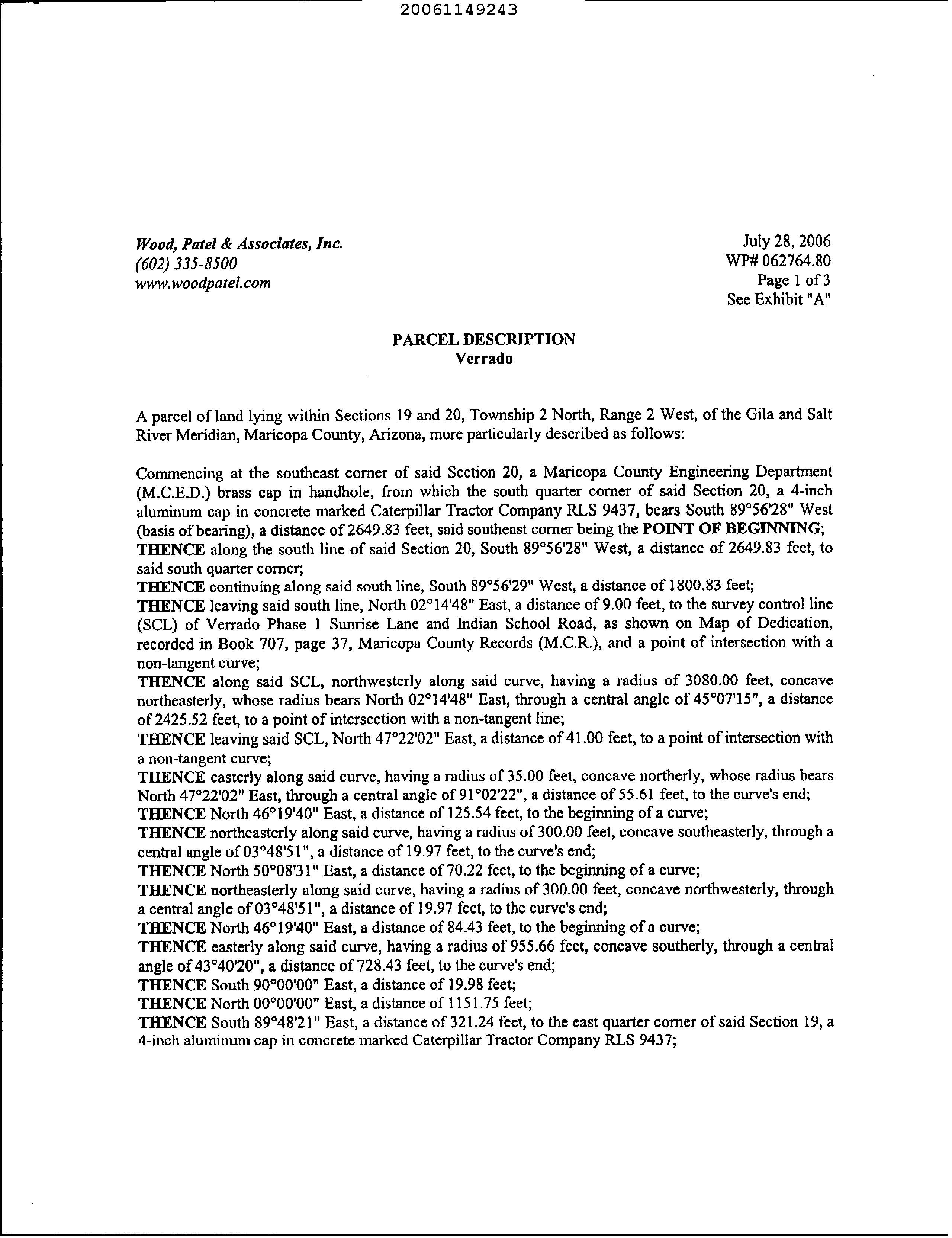 20061149243

Wood, Patel & Associates, Inc.
(602) 335-8500
www.woodpatel.com

July 28, 2006
WP# 062764.80
Page 1 of 3
See Exhibit "A"

PARCEL DESCRIPTION
Verrado

A parcel of land lying within Sections 19 and 20, Township 2 North, Range 2 West, of the Gila and Salt River Meridian, Maricopa County, Arizona, more particularly described as follows:

Commencing at the southeast corner of said Section 20, a Maricopa County Engineering Department (M.C.E.D.) brass cap in handhole, from which the south quarter corner of said Section 20, a 4-inch aluminum cap in concrete marked Caterpillar Tractor Company RLS 9437, bears South 89°56'28" West (basis of bearing), a distance of 2649.83 feet, said southeast corner being the POINT OF BEGINNING;
THENCE along the south line of said Section 20, South 89°56'28" West, a distance of 2649.83 feet, to said south quarter corner;
THENCE continuing along said south line, South 89°56'29" West, a distance of 1800.83 feet;
THENCE leaving said south line, North 02°14'48" East, a distance of 9.00 feet, to the survey control line (SCL) of Verrado Phase 1 Sunrise Lane and Indian School Road, as shown on Map of Dedication, recorded in Book 707, page 37, Maricopa County Records (M.C.R.), and a point of intersection with a non-tangent curve;
THENCE along said SCL, northwesterly along said curve, having a radius of 3080.00 feet, concave northeasterly, whose radius bears North 02°14'48" East, through a central angle of 45°07'15", a distance of 2425.52 feet, to a point of intersection with a non-tangent line;
THENCE leaving said SCL, North 47°22'02" East, a distance of 41.00 feet, to a point of intersection with a non-tangent curve;
THENCE easterly along said curve, having a radius of 35.00 feet, concave northerly, whose radius bears North 47°22'02" East, through a central angle of 91°02'22", a distance of 55.61 feet, to the curve's end;
THENCE North 46°19'40" East, a distance of 125.54 feet, to the beginning of a curve;
THENCE northeasterly along said curve, having a radius of 300.00 feet, concave southeasterly, through a central angle of 03°48'51", a distance of 19.97 feet, to the curve's end;
THENCE North 50°08'31" East, a distance of 70.22 feet, to the beginning of a curve;
THENCE northeasterly along said curve, having a radius of 300.00 feet, concave northwesterly, through a central angle of 03°48'51", a distance of 19.97 feet, to the curve's end;
THENCE North 46°19'40" East, a distance of 84.43 feet, to the beginning of a curve;
THENCE easterly along said curve, having a radius of 955.66 feet, concave southerly, through a central angle of 43°40'20", a distance of 728.43 feet, to the curve's end;
THENCE South 90°00'00" East, a distance of 19.98 feet;
THENCE North 00°00'00" East, a distance of 1151.75 feet;
THENCE South 89°48'21" East, a distance of 321.24 feet, to the east quarter corner of said Section 19, a 4-inch aluminum cap in concrete marked Caterpillar Tractor Company RLS 9437;